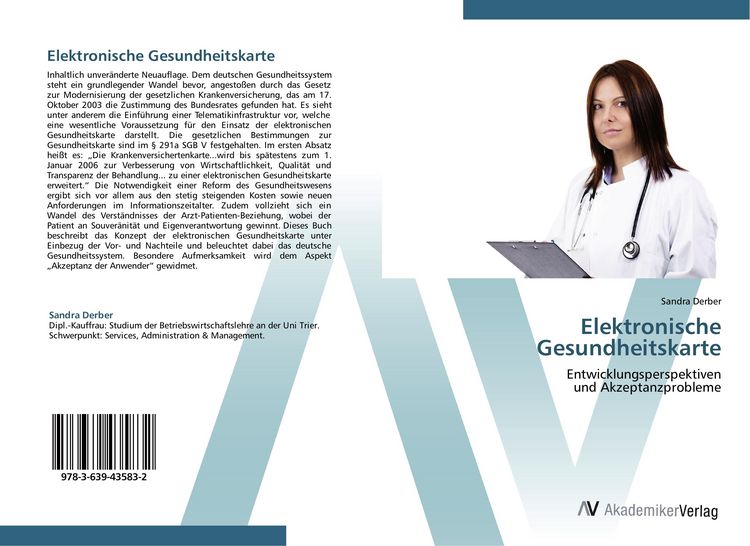 Elektronische Gesundheitskarte

Inhaltlich unveränderte Neuauflage. Dem deutschen Gesundheitssystem steht ein grundlegender Wandel bevor, angestoßen durch das Gesetz zur Modernisierung der gesetzlichen Krankenversicherung, das am 17. Oktober 2003 die Zustimmung des Bundesrates gefunden hat. Es sieht unter anderem die Einführung einer Telematikinfrastruktur vor, welche eine wesentliche Voraussetzung für den Einsatz der elektronischen Gesundheitskarte darstellt. Die gesetzlichen Bestimmungen zur Gesundheitskarte sind im § 291a SGB V festgehalten. Im ersten Absatz heißt es: „Die Krankenversichertenkarte...wird bis spätestens zum 1. Januar 2006 zur Verbesserung von Wirtschaftlichkeit, Qualität und Transparenz der Behandlung... zu einer elektronischen Gesundheitskarte erweitert." Die Notwendigkeit einer Reform des Gesundheitswesens ergibt sich vor allem aus den stetig steigenden Kosten sowie neuen Anforderungen im Informationszeitalter. Zudem vollzieht sich ein Wandel des Verständnisses der Arzt-Patienten-Beziehung, wobei der Patient an Souveränität und Eigenverantwortung gewinnt. Dieses Buch beschreibt das Konzept der elektronischen Gesundheitskarte unter Einbezug der Vor- und Nachteile und beleuchtet dabei das deutsche Gesundheitssystem. Besondere Aufmerksamkeit wird dem Aspekt „Akzeptanz der Anwender" gewidmet.

Sandra Derber
Dipl.-Kauffrau: Studium der Betriebswirtschaftslehre an der Uni Trier. Schwerpunkt: Services, Administration & Management.

978-3-639-43583-2

Sandra Derber

Elektronische Gesundheitskarte

Entwicklungsperspektiven und Akzeptanzprobleme

AV AkademikerVerlag